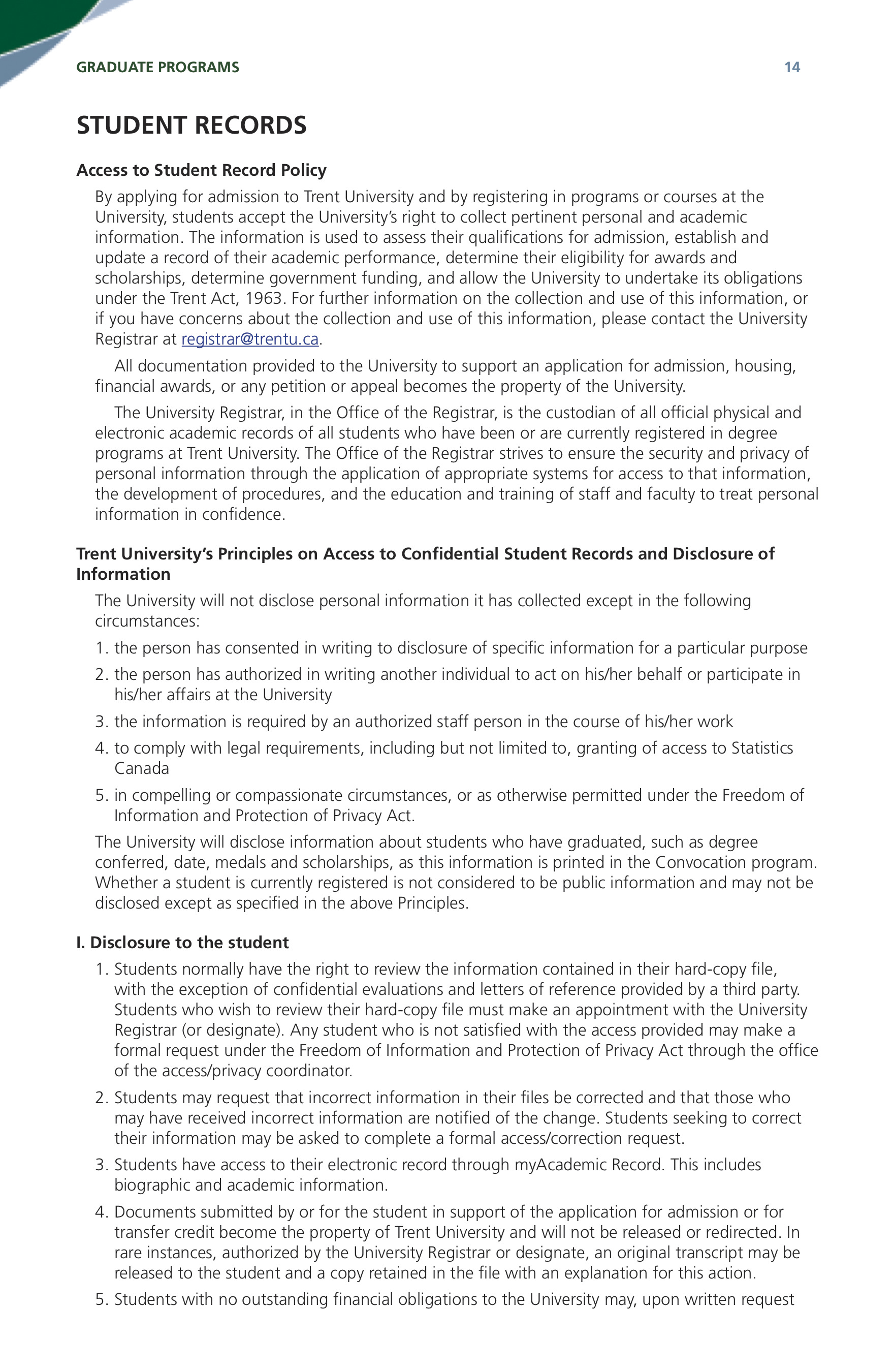 GRADUATE PROGRAMS 14

STUDENT RECORDS

Access to Student Record Policy

By applying for admission to Trent University and by registering in programs or courses at the University, students accept the University's right to collect pertinent personal and academic information. The information is used to assess their qualifications for admission, establish and update a record of their academic performance, determine their eligibility for awards and scholarships, determine government funding, and allow the University to undertake its obligations under the Trent Act, 1963. For further information on the collection and use of this information, or if you have concerns about the collection and use of this information, please contact the University Registrar at registrar@trentu.ca.

All documentation provided to the University to support an application for admission, housing, financial awards, or any petition or appeal becomes the property of the University.

The University Registrar, in the Office of the Registrar, is the custodian of all official physical and electronic academic records of all students who have been or are currently registered in degree programs at Trent University. The Office of the Registrar strives to ensure the security and privacy of personal information through the application of appropriate systems for access to that information, the development of procedures, and the education and training of staff and faculty to treat personal information in confidence.

Trent University's Principles on Access to Confidential Student Records and Disclosure of Information

The University will not disclose personal information it has collected except in the following circumstances:

1. the person has consented in writing to disclosure of specific information for a particular purpose
2. the person has authorized in writing another individual to act on his/her behalf or participate in his/her affairs at the University
3. the information is required by an authorized staff person in the course of his/her work
4. to comply with legal requirements, including but not limited to, granting of access to Statistics Canada
5. in compelling or compassionate circumstances, or as otherwise permitted under the Freedom of Information and Protection of Privacy Act.

The University will disclose information about students who have graduated, such as degree conferred, date, medals and scholarships, as this information is printed in the Convocation program. Whether a student is currently registered is not considered to be public information and may not be disclosed except as specified in the above Principles.

I. Disclosure to the student

1. Students normally have the right to review the information contained in their hard-copy file, with the exception of confidential evaluations and letters of reference provided by a third party. Students who wish to review their hard-copy file must make an appointment with the University Registrar (or designate). Any student who is not satisfied with the access provided may make a formal request under the Freedom of Information and Protection of Privacy Act through the office of the access/privacy coordinator.
2. Students may request that incorrect information in their files be corrected and that those who may have received incorrect information are notified of the change. Students seeking to correct their information may be asked to complete a formal access/correction request.
3. Students have access to their electronic record through myAcademic Record. This includes biographic and academic information.
4. Documents submitted by or for the student in support of the application for admission or for transfer credit become the property of Trent University and will not be released or redirected. In rare instances, authorized by the University Registrar or designate, an original transcript may be released to the student and a copy retained in the file with an explanation for this action.
5. Students with no outstanding financial obligations to the University may, upon written request